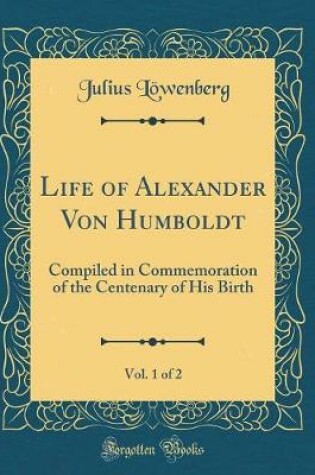 Julius Löwenberg

Life of Alexander Von Humboldt

Compiled in Commemoration of the Centenary of His Birth

Vol. 1 of 2

Forgotten Books